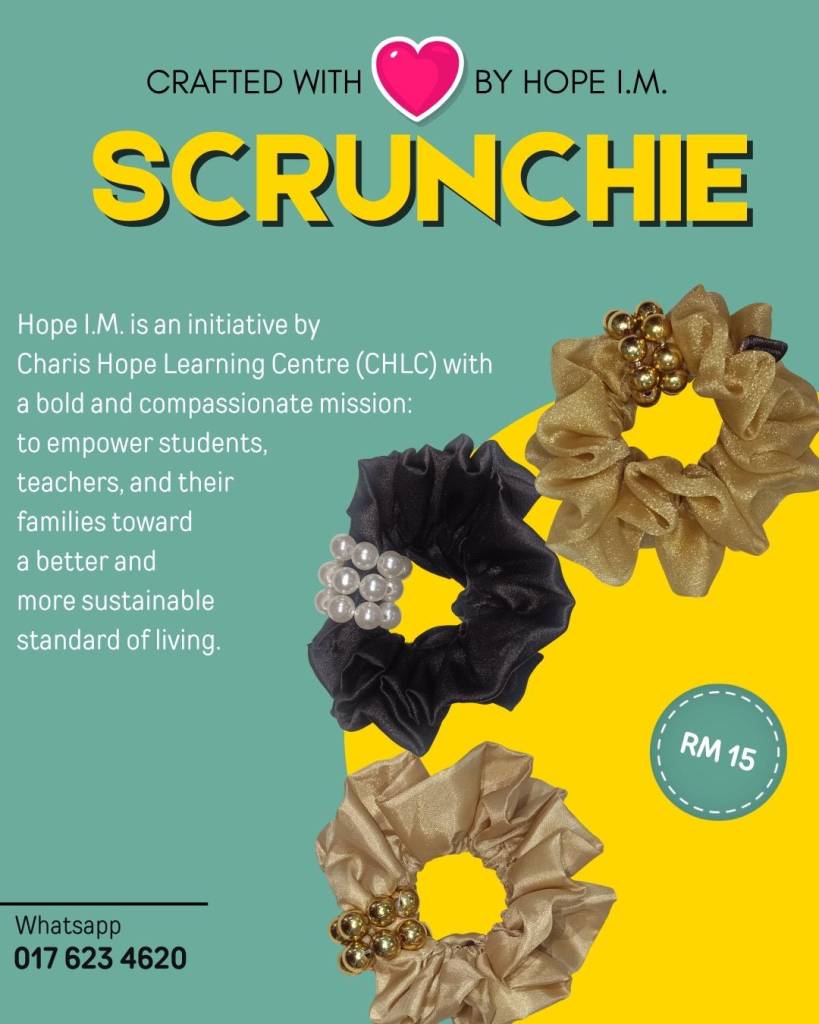 CRAFTED WITH BY HOPE I.M.

SCRUNCHIE

Hope I.M. is an initiative by Charis Hope Learning Centre (CHLC) with a bold and compassionate mission: to empower students, teachers, and their families toward a better and more sustainable standard of living.

RM 15

Whatsapp
017 623 4620